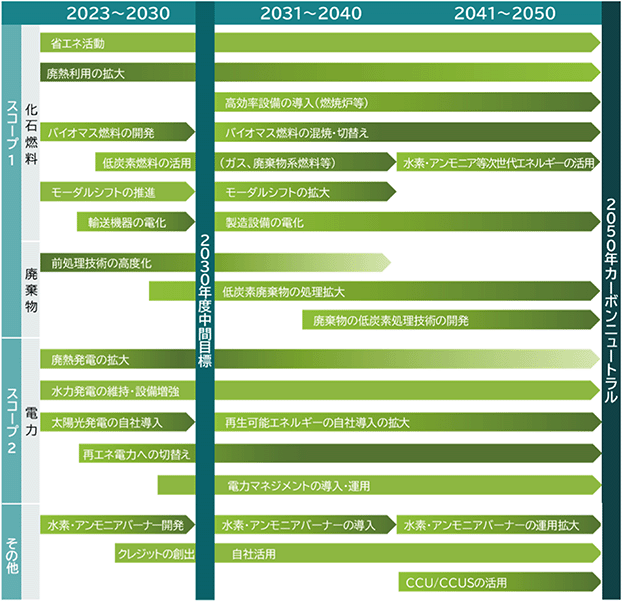 2023～2030 2031～2040 2041～2050

スコープ1

化石燃料

省エネ活動

廃熱利用の拡大

高効率設備の導入（燃焼炉等）

バイオマス燃料の開発

バイオマス燃料の混焼・切替え

低炭素燃料の活用 （ガス、廃棄物系燃料等）

水素・アンモニア等次世代エネルギーの活用

モーダルシフトの推進

モーダルシフトの拡大

輸送機器の電化

製造設備の電化

廃棄物

前処理技術の高度化

低炭素廃棄物の処理拡大

廃棄物の低炭素処理技術の開発

スコープ2

電力

廃熱発電の拡大

水力発電の維持・設備増強

太陽光発電の自社導入

再生可能エネルギーの自社導入の拡大

再エネ電力への切替え

電力マネジメントの導入・運用

その他

水素・アンモニアバーナー開発

水素・アンモニアバーナーの導入

水素・アンモニアバーナーの運用拡大

クレジットの創出

自社活用

CCU/CCUSの活用

2030年度中間目標

2050年カーボンニュートラル